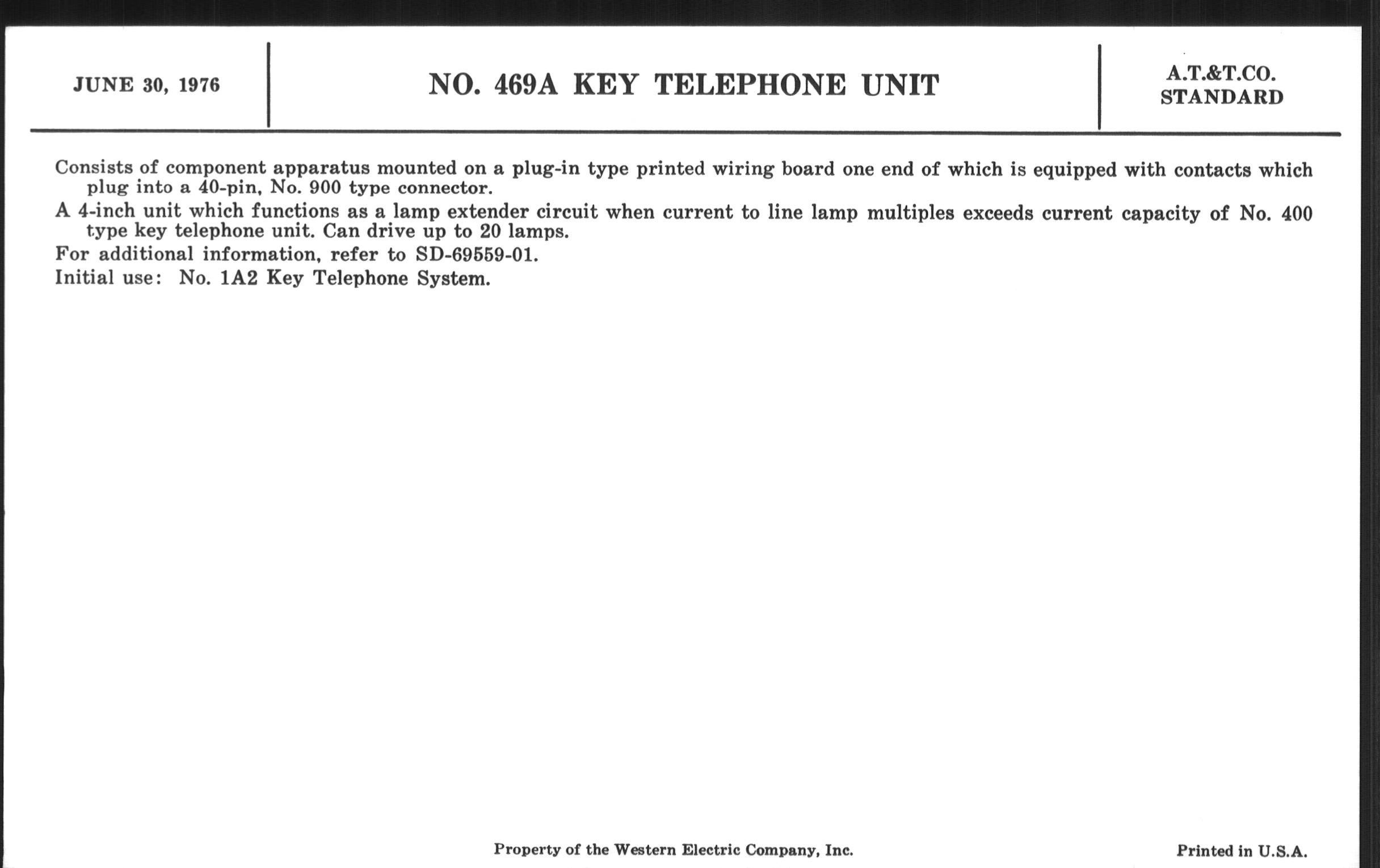 JUNE 30, 1976

NO. 469A KEY TELEPHONE UNIT

A.T.&T.CO.
STANDARD

Consists of component apparatus mounted on a plug-in type printed wiring board one end of which is equipped with contacts which plug into a 40-pin, No. 900 type connector.

A 4-inch unit which functions as a lamp extender circuit when current to line lamp multiples exceeds current capacity of No. 400 type key telephone unit. Can drive up to 20 lamps.

For additional information, refer to SD-69559-01.

Initial use: No. 1A2 Key Telephone System.

Property of the Western Electric Company, Inc.

Printed in U.S.A.